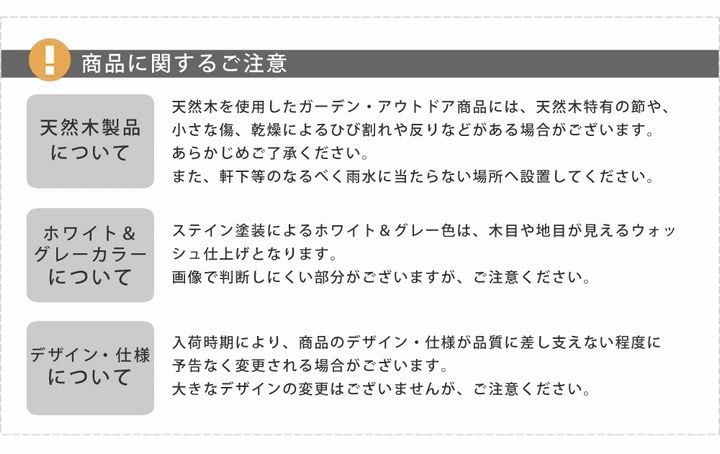 !

商品に関するご注意

天然木製品
について

天然木を使用したガーデン・アウトドア商品には、天然木特有の節や、小さな傷、乾燥によるひび割れや反りなどがある場合がございます。
あらかじめご了承ください。
また、軒下等のなるべく雨水に当たらない場所へ設置してください。

ホワイト＆
グレーカラー
について

ステイン塗装によるホワイト＆グレー色は、木目や地目が見えるウォッシュ仕上げとなります。
画像で判断しにくい部分がございますが、ご注意ください。

デザイン・仕様
について

入荷時期により、商品のデザイン・仕様が品質に差し支えない程度に予告なく変更される場合がございます。
大きなデザインの変更はございませんが、ご注意ください。